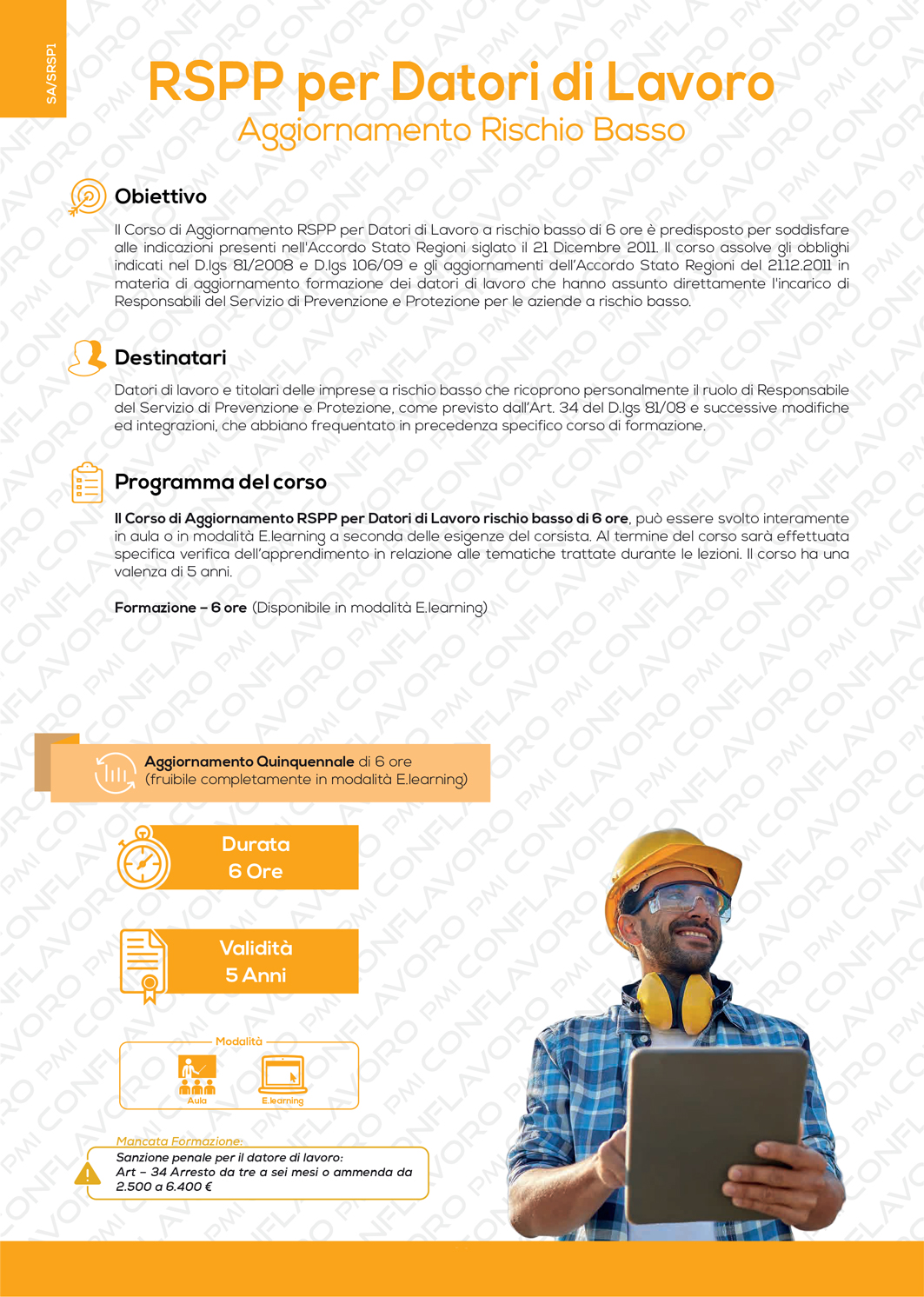 SA/SRSP1

RSPP per Datori di Lavoro
Aggiornamento Rischio Basso

Obiettivo

Il Corso di Aggiornamento RSPP per Datori di Lavoro a rischio basso di 6 ore è predisposto per soddisfare alle indicazioni presenti nell'Accordo Stato Regioni siglato il 21 Dicembre 2011. Il corso assolve gli obblighi indicati nel D.lgs 81/2008 e D.lgs 106/09 e gli aggiornamenti dell'Accordo Stato Regioni del 21.12.2011 in materia di aggiornamento formazione dei datori di lavoro che hanno assunto direttamente l'incarico di Responsabili del Servizio di Prevenzione e Protezione per le aziende a rischio basso.

Destinatari

Datori di lavoro e titolari delle imprese a rischio basso che ricoprono personalmente il ruolo di Responsabile del Servizio di Prevenzione e Protezione, come previsto dall'Art. 34 del D.lgs 81/08 e successive modifiche ed integrazioni, che abbiano frequentato in precedenza specifico corso di formazione.

Programma del corso

Il Corso di Aggiornamento RSPP per Datori di Lavoro rischio basso di 6 ore, può essere svolto interamente in aula o in modalità E.learning a seconda delle esigenze del corsista. Al termine del corso sarà effettuata specifica verifica dell'apprendimento in relazione alle tematiche trattate durante le lezioni. Il corso ha una valenza di 5 anni.

Formazione – 6 ore (Disponibile in modalità E.learning)

Aggiornamento Quinquennale di 6 ore
(fruibile completamente in modalità E.learning)

Durata
6 Ore

Validità
5 Anni

Modalità
Aula
E.learning

Mancata Formazione:
Sanzione penale per il datore di lavoro:
Art – 34 Arresto da tre a sei mesi o ammenda da 2.500 a 6.400 €